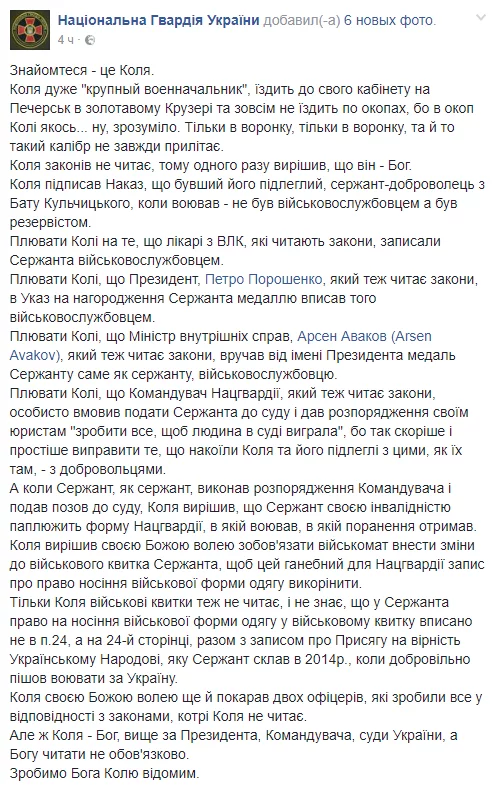 Національна Гвардія України добавил(-а) 6 новых фото.
4 ч ·

Знайомтеся - це Коля.
Коля дуже "крупный военначальник", їздить до свого кабінету на Печерськ в золотавому Крузері та зовсім не їздить по окопах, бо в окоп Колі якось... ну, зрозуміло. Тільки в воронку, тільки в воронку, та й то такий калібр не завжди прилітає.
Коля законів не читає, тому одного разу вирішив, що він - Бог.
Коля підписав Наказ, що бувший його підлеглий, сержант-доброволець з Бату Кульчицького, коли воював - не був військовослужбовцем а був резервістом.
Плювати Колі на те, що лікарі з ВЛК, які читають закони, записали Сержанта військовослужбовцем.
Плювати Колі, що Президент, Петро Порошенко, який теж читає закони, в Указ на нагородження Сержанта медаллю вписав того військовослужбовцем.
Плювати Колі, що Міністр внутрішніх справ, Арсен Аваков (Arsen Avakov), який теж читає закони, вручав від імені Президента медаль Сержанту саме як сержанту, військовослужбовцю.
Плювати Колі, що Командувач Нацгвардії, який теж читає закони, особисто вмовив подати Сержанта до суду і дав розпорядження своїм юристам "зробити все, щоб людина в суді виграла", бо так скоріше і простіше виправити те, що накоїли Коля та його підлеглі з цими, як їх там, - з добровольцями.
А коли Сержант, як сержант, виконав розпорядження Командувача і подав позов до суду, Коля вирішив, що Сержант своєю інвалідністю паплюжить форму Нацгвардії, в якій воював, в якій поранення отримав.
Коля вирішив своєю Божою волею зобов'язати військомат внести зміни до військового квитка Сержанта, щоб цей ганебний для Нацгвардії запис про право носіння військової форми одягу викорінити.
Тільки Коля військові квитки теж не читає, і не знає, що у Сержанта право на носіння військової форми одягу у військовому квитку вписано не в п.24, а на 24-й сторінці, разом з записом про Присягу на вірність Українському Народові, яку Сержант склав в 2014р., коли добровільно пішов воювати за Україну.
Коля своєю Божою волею ще й покарав двох офіцерів, які зробили все у відповідності з законами, котрі Коля не читає.
Але ж Коля - Бог, вище за Президента, Командувача, суди України, а Богу читати не обов'язково.
Зробимо Бога Колю відомим.